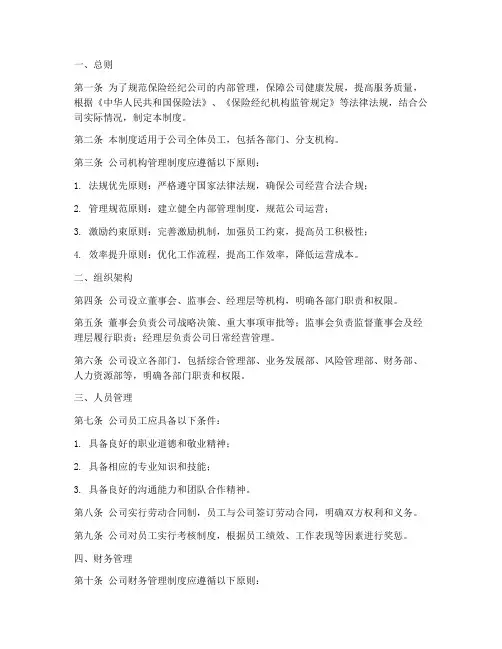 一、总则

第一条 为了规范保险经纪公司的内部管理，保障公司健康发展，提高服务质量，根据《中华人民共和国保险法》、《保险经纪机构监管规定》等法律法规，结合公司实际情况，制定本制度。

第二条 本制度适用于公司全体员工，包括各部门、分支机构。

第三条 公司机构管理制度应遵循以下原则：

1. 法规优先原则：严格遵守国家法律法规，确保公司经营合法合规；

2. 管理规范原则：建立健全内部管理制度，规范公司运营；

3. 激励约束原则：完善激励机制，加强员工约束，提高员工积极性；

4. 效率提升原则：优化工作流程，提高工作效率，降低运营成本。

二、组织架构

第四条 公司设立董事会、监事会、经理层等机构，明确各部门职责和权限。

第五条 董事会负责公司战略决策、重大事项审批等；监事会负责监督董事会及经理层履行职责；经理层负责公司日常经营管理。

第六条 公司设立各部门，包括综合管理部、业务发展部、风险管理部、财务部、人力资源部等，明确各部门职责和权限。

三、人员管理

第七条 公司员工应具备以下条件：

1. 具备良好的职业道德和敬业精神；

2. 具备相应的专业知识和技能；

3. 具备良好的沟通能力和团队合作精神。

第八条 公司实行劳动合同制，员工与公司签订劳动合同，明确双方权利和义务。

第九条 公司对员工实行考核制度，根据员工绩效、工作表现等因素进行奖惩。

四、财务管理

第十条 公司财务管理制度应遵循以下原则：